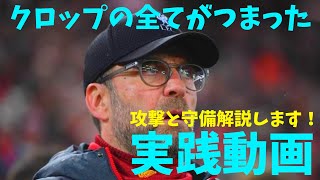 クロップの全てがつまった

攻撃と守備解説します！

実践動画